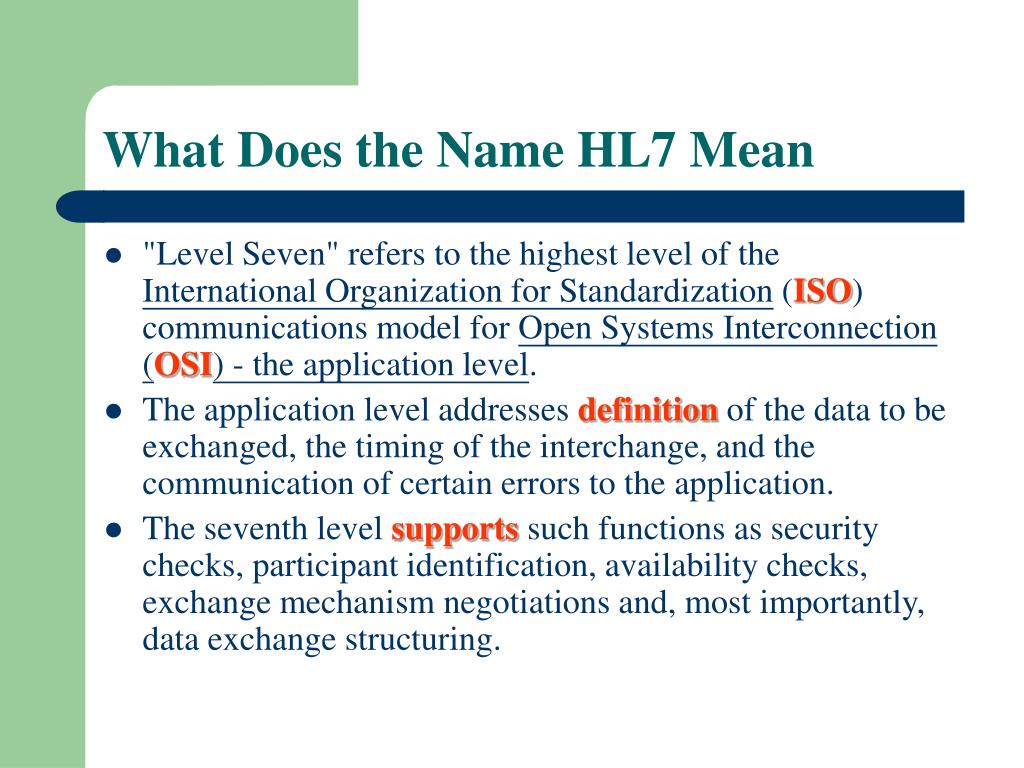 What Does the Name HL7 Mean

- "Level Seven" refers to the highest level of the International Organization for Standardization (ISO) communications model for Open Systems Interconnection (OSI) - the application level.
- The application level addresses definition of the data to be exchanged, the timing of the interchange, and the communication of certain errors to the application.
- The seventh level supports such functions as security checks, participant identification, availability checks, exchange mechanism negotiations and, most importantly, data exchange structuring.